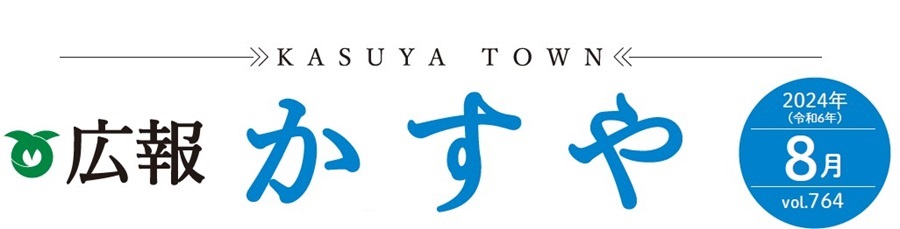 KASUYA TOWN

広報 かすや

2024年
(令和6年)
8月
vol.764